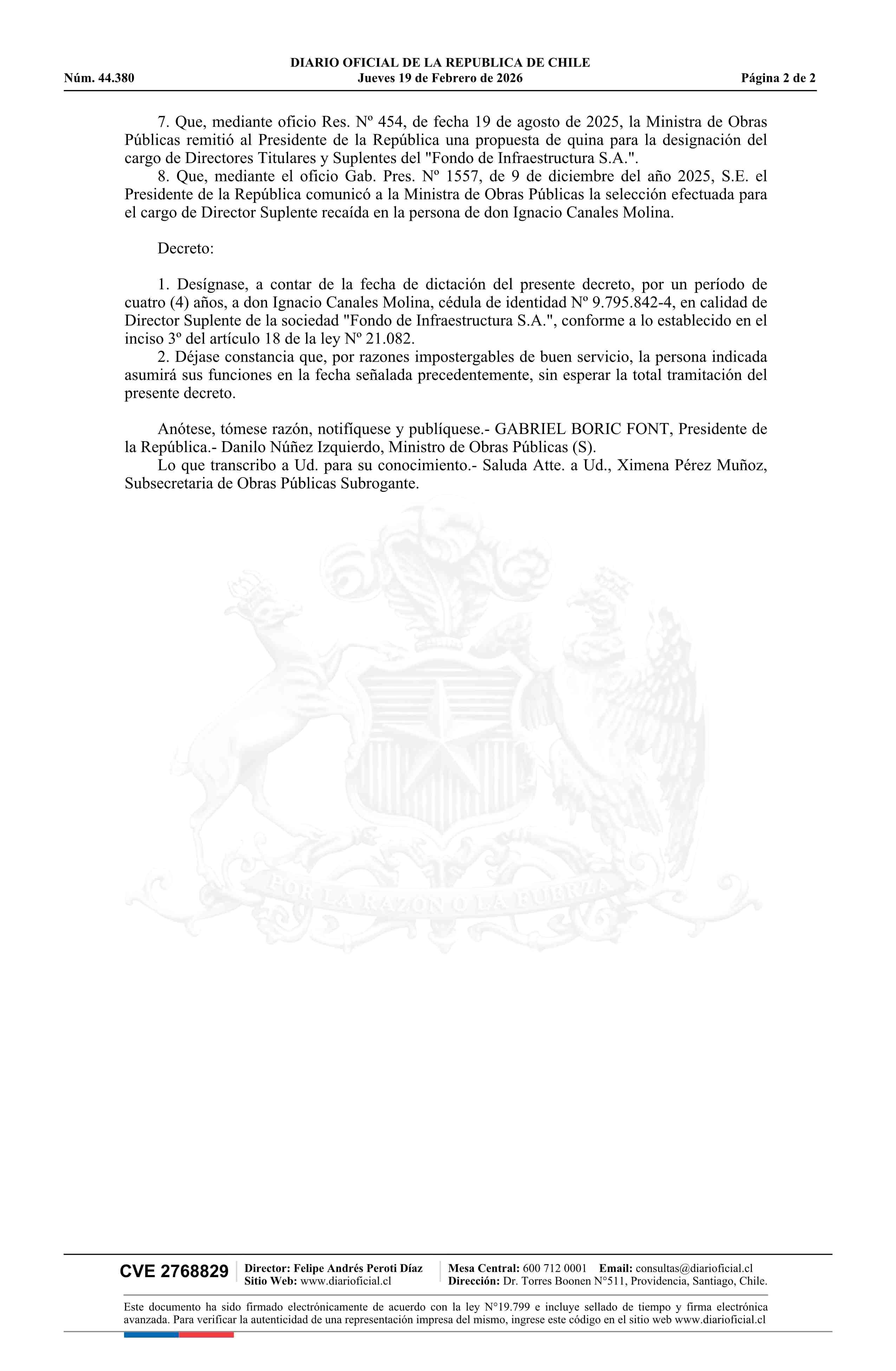 DIARIO OFICIAL DE LA REPUBLICA DE CHILE
Núm. 44.380 Jueves 19 de Febrero de 2026 Página 2 de 2

7. Que, mediante oficio Res. Nº 454, de fecha 19 de agosto de 2025, la Ministra de Obras Públicas remitió al Presidente de la República una propuesta de quina para la designación del cargo de Directores Titulares y Suplentes del "Fondo de Infraestructura S.A.".
8. Que, mediante el oficio Gab. Pres. Nº 1557, de 9 de diciembre del año 2025, S.E. el Presidente de la República comunicó a la Ministra de Obras Públicas la selección efectuada para el cargo de Director Suplente recaída en la persona de don Ignacio Canales Molina.

Decreto:

1. Desígnase, a contar de la fecha de dictación del presente decreto, por un período de cuatro (4) años, a don Ignacio Canales Molina, cédula de identidad Nº 9.795.842-4, en calidad de Director Suplente de la sociedad "Fondo de Infraestructura S.A.", conforme a lo establecido en el inciso 3º del artículo 18 de la ley Nº 21.082.
2. Déjase constancia que, por razones impostergables de buen servicio, la persona indicada asumirá sus funciones en la fecha señalada precedentemente, sin esperar la total tramitación del presente decreto.

Anótese, tómese razón, notifíquese y publíquese.- GABRIEL BORIC FONT, Presidente de la República.- Danilo Núñez Izquierdo, Ministro de Obras Públicas (S).
Lo que transcribo a Ud. para su conocimiento.- Saluda Atte. a Ud., Ximena Pérez Muñoz, Subsecretaria de Obras Públicas Subrogante.

POR LA RAZON O LA FUERZA

CVE 2768829 Director: Felipe Andrés Peroti Díaz
Sitio Web: www.diarioficial.cl
Mesa Central: 600 712 0001 Email: consultas@diarioficial.cl
Dirección: Dr. Torres Boonen N°511, Providencia, Santiago, Chile.

Este documento ha sido firmado electrónicamente de acuerdo con la ley N°19.799 e incluye sellado de tiempo y firma electrónica avanzada. Para verificar la autenticidad de una representación impresa del mismo, ingrese este código en el sitio web www.diarioficial.cl